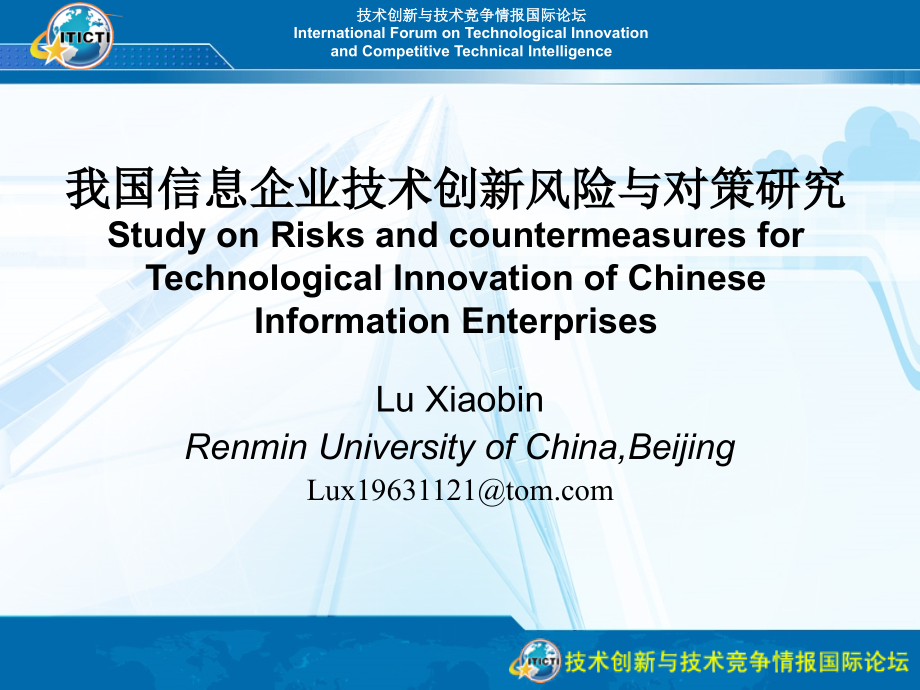 ITICTI

技术创新与技术竞争情报国际论坛
International Forum on Technological Innovation and Competitive Technical Intelligence

我国信息企业技术创新风险与对策研究
Study on Risks and countermeasures for Technological Innovation of Chinese Information Enterprises

Lu Xiaobin
Renmin University of China,Beijing
Lux19631121@tom.com

ITICTI 技术创新与技术竞争情报国际论坛